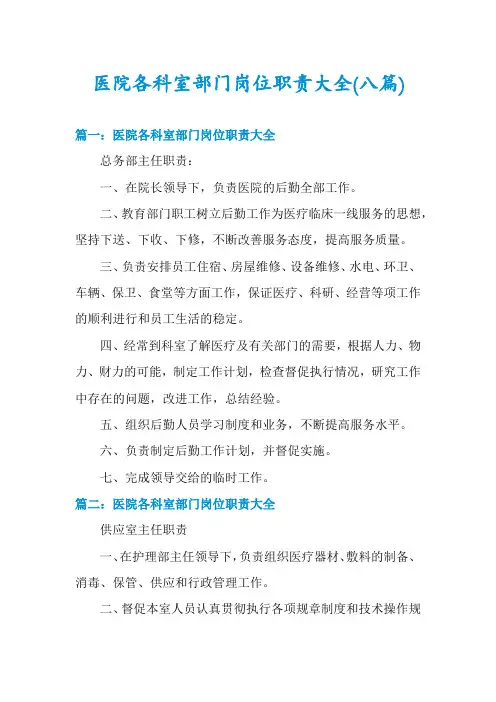 医院各科室部门岗位职责大全(八篇)

篇一：医院各科室部门岗位职责大全

总务部主任职责：

一、在院长领导下，负责医院的后勤全部工作。

二、教育部门职工树立后勤工作为医疗临床一线服务的思想，坚持下送、下收、下修，不断改善服务态度，提高服务质量。

三、负责安排员工住宿、房屋维修、设备维修、水电、环卫、车辆、保卫、食堂等方面工作，保证医疗、科研、经营等项工作的顺利进行和员工生活的稳定。

四、经常到科室了解医疗及有关部门的需要，根据人力、物力、财力的可能，制定工作计划，检查督促执行情况，研究工作中存在的问题，改进工作，总结经验。

五、组织后勤人员学习制度和业务，不断提高服务水平。

六、负责制定后勤工作计划，并督促实施。

七、完成领导交给的临时工作。

篇二：医院各科室部门岗位职责大全

供应室主任职责

一、在护理部主任领导下，负责组织医疗器材、敷料的制备、消毒、保管、供应和行政管理工作。

二、督促本室人员认真贯彻执行各项规章制度和技术操作规